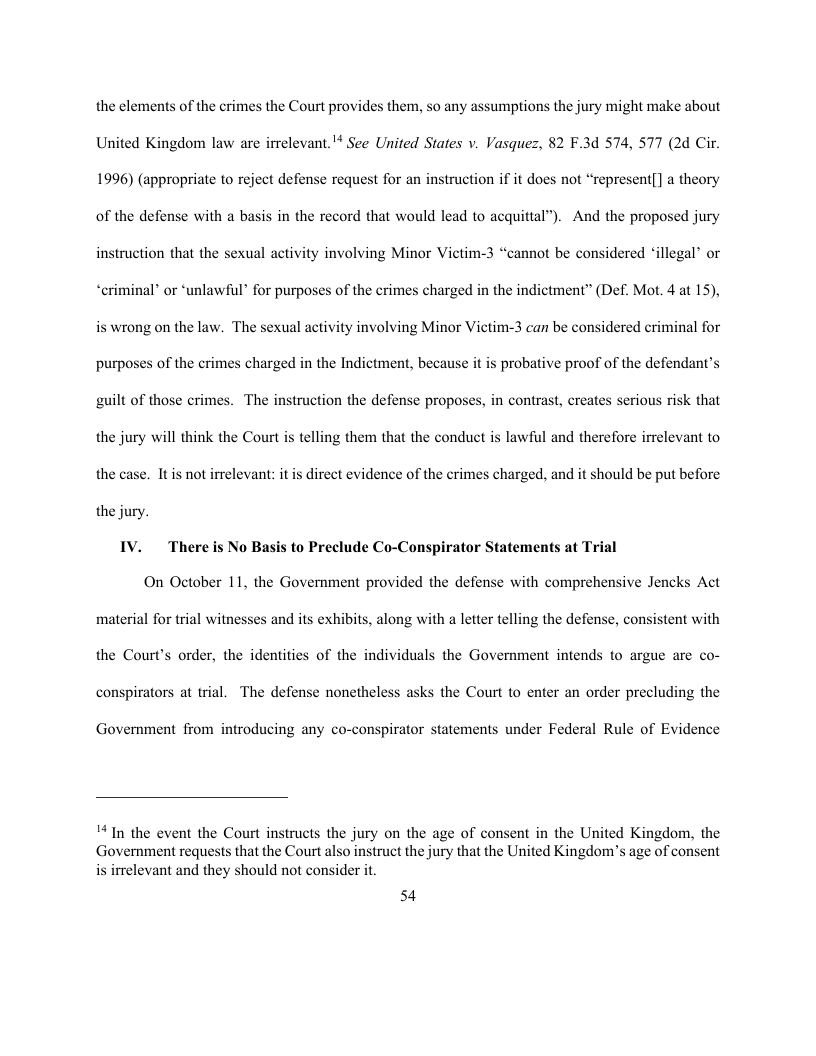 the elements of the crimes the Court provides them, so any assumptions the jury might make about United Kingdom law are irrelevant.$^{14}$ See United States v. Vasquez, 82 F.3d 574, 577 (2d Cir. 1996) (appropriate to reject defense request for an instruction if it does not "represent[] a theory of the defense with a basis in the record that would lead to acquittal"). And the proposed jury instruction that the sexual activity involving Minor Victim-3 "cannot be considered 'illegal' or 'criminal' or 'unlawful' for purposes of the crimes charged in the indictment" (Def. Mot. 4 at 15), is wrong on the law. The sexual activity involving Minor Victim-3 can be considered criminal for purposes of the crimes charged in the Indictment, because it is probative proof of the defendant's guilt of those crimes. The instruction the defense proposes, in contrast, creates serious risk that the jury will think the Court is telling them that the conduct is lawful and therefore irrelevant to the case. It is not irrelevant: it is direct evidence of the crimes charged, and it should be put before the jury.

IV. There is No Basis to Preclude Co-Conspirator Statements at Trial

On October 11, the Government provided the defense with comprehensive Jencks Act material for trial witnesses and its exhibits, along with a letter telling the defense, consistent with the Court's order, the identities of the individuals the Government intends to argue are co-conspirators at trial. The defense nonetheless asks the Court to enter an order precluding the Government from introducing any co-conspirator statements under Federal Rule of Evidence

$^{14}$ In the event the Court instructs the jury on the age of consent in the United Kingdom, the Government requests that the Court also instruct the jury that the United Kingdom's age of consent is irrelevant and they should not consider it.

54